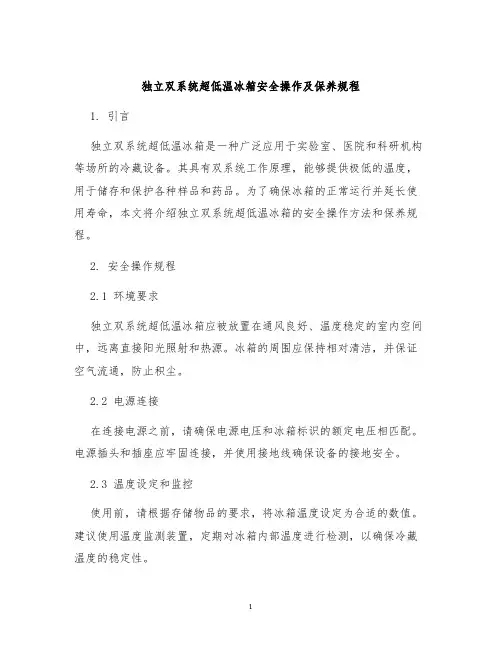 独立双系统超低温冰箱安全操作及保养规程

1. 引言

独立双系统超低温冰箱是一种广泛应用于实验室、医院和科研机构等场所的冷藏设备。其具有双系统工作原理，能够提供极低的温度，用于储存和保护各种样品和药品。为了确保冰箱的正常运行并延长使用寿命，本文将介绍独立双系统超低温冰箱的安全操作方法和保养规程。

2. 安全操作规程

2.1 环境要求

独立双系统超低温冰箱应被放置在通风良好、温度稳定的室内空间中，远离直接阳光照射和热源。冰箱的周围应保持相对清洁，并保证空气流通，防止积尘。

2.2 电源连接

在连接电源之前，请确保电源电压和冰箱标识的额定电压相匹配。电源插头和插座应牢固连接，并使用接地线确保设备的接地安全。

2.3 温度设定和监控

使用前，请根据存储物品的要求，将冰箱温度设定为合适的数值。建议使用温度监测装置，定期对冰箱内部温度进行检测，以确保冷藏温度的稳定性。

1